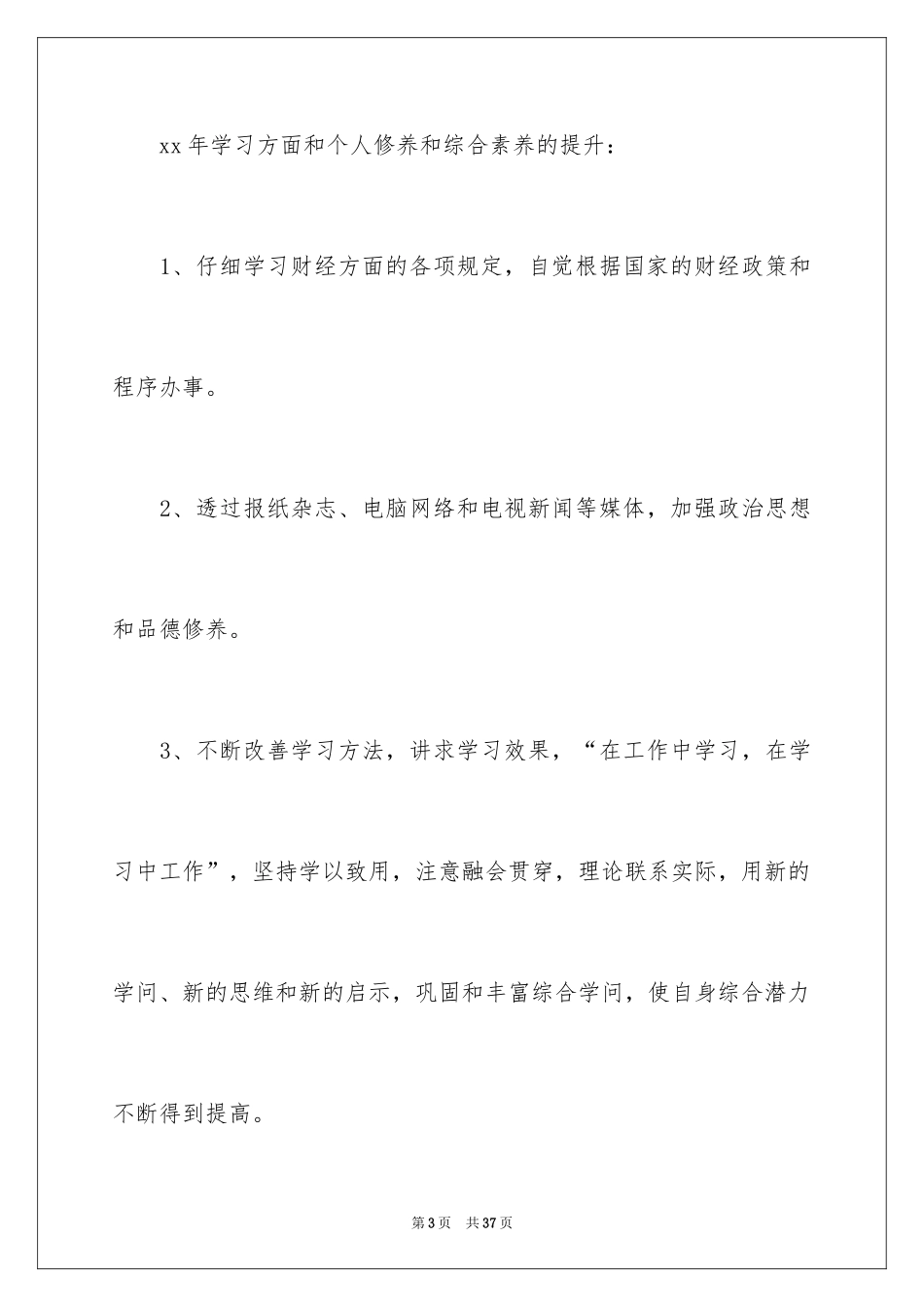 xx 年学习方面和个人修养和综合素养的提升：

1、仔细学习财经方面的各项规定，自觉根据国家的财经政策和程序办事。

2、透过报纸杂志、电脑网络和电视新闻等媒体，加强政治思想和品德修养。

3、不断改善学习方法，讲求学习效果，“在工作中学习，在学习中工作”，坚持学以致用，注意融会贯穿，理论联系实际，用新的学问、新的思维和新的启示，巩固和丰富综合学问，使自身综合潜力不断得到提高。

第 3 页　共 37 页